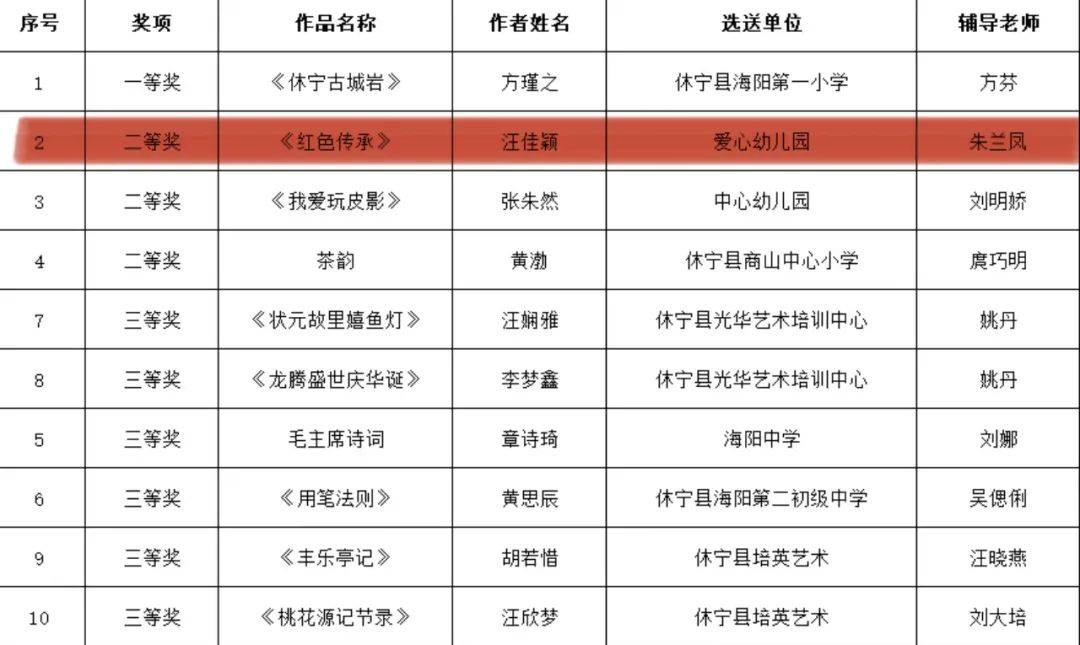 | 序号 | 奖项 | 作品名称 | 作者姓名 | 选送单位 | 辅导老师 |
|---|---|---|---|---|---|
| 1 | 一等奖 | 《休宁古城岩》 | 方瑾之 | 休宁县海阳第一小学 | 方芬 |
| 2 | 二等奖 | 《红色传承》 | 汪佳颖 | 爱心幼儿园 | 朱兰凤 |
| 3 | 二等奖 | 《我爱玩皮影》 | 张朱然 | 中心幼儿园 | 刘明娇 |
| 4 | 二等奖 | 茶韵 | 黄渤 | 休宁县商山中心小学 | 虞巧明 |
| 7 | 三等奖 | 《状元故里嬉鱼灯》 | 汪娴雅 | 休宁县光华艺术培训中心 | 姚丹 |
| 8 | 三等奖 | 《龙腾盛世庆华诞》 | 李梦鑫 | 休宁县光华艺术培训中心 | 姚丹 |
| 5 | 三等奖 | 毛主席诗词 | 章诗琦 | 海阳中学 | 刘娜 |
| 6 | 三等奖 | 《用笔法则》 | 黄思辰 | 休宁县海阳第二初级中学 | 吴偲俐 |
| 9 | 三等奖 | 《丰乐亭记》 | 胡若惜 | 休宁县培英艺术 | 汪晓燕 |
| 10 | 三等奖 | 《桃花源记节录》 | 汪欣梦 | 休宁县培英艺术 | 刘大培 |